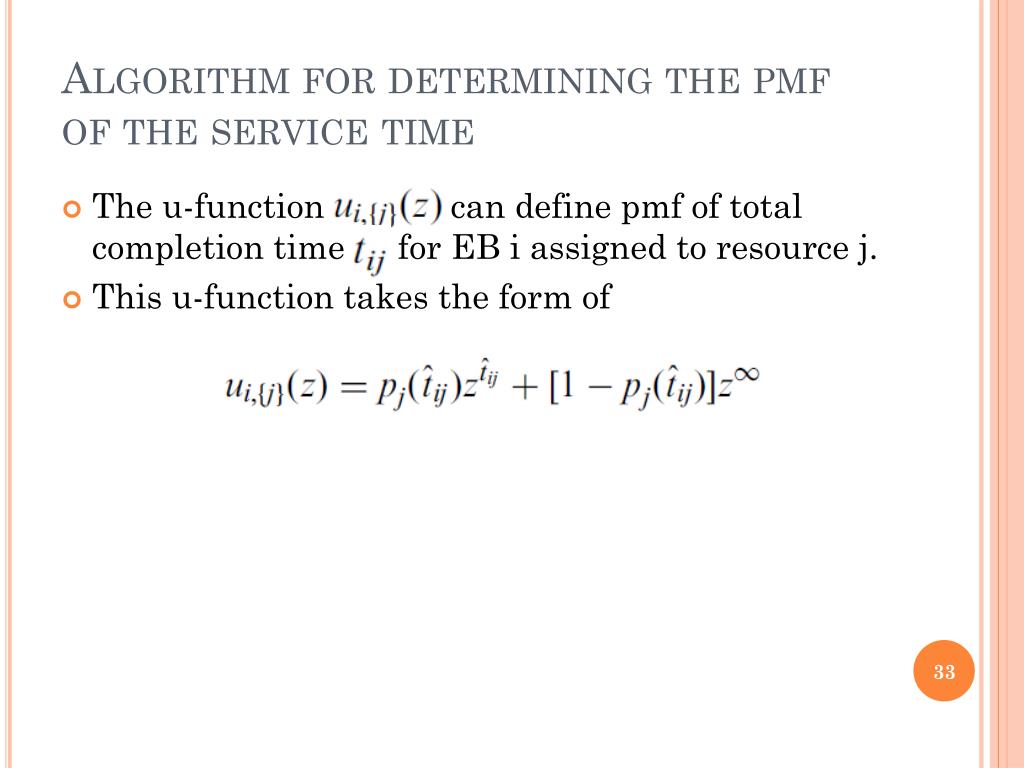 ALGORITHM FOR DETERMINING THE PMF OF THE SERVICE TIME

The u-function $u_{i,\{j\}}(z)$ can define pmf of total completion time $t_{ij}$ for EB i assigned to resource j.

This u-function takes the form of

$u_{i,\{j\}}(z) = p_j(\hat{t}_{ij})z^{\hat{t}_{ij}} + [1 - p_j(\hat{t}_{ij})]z^{\infty}$

33